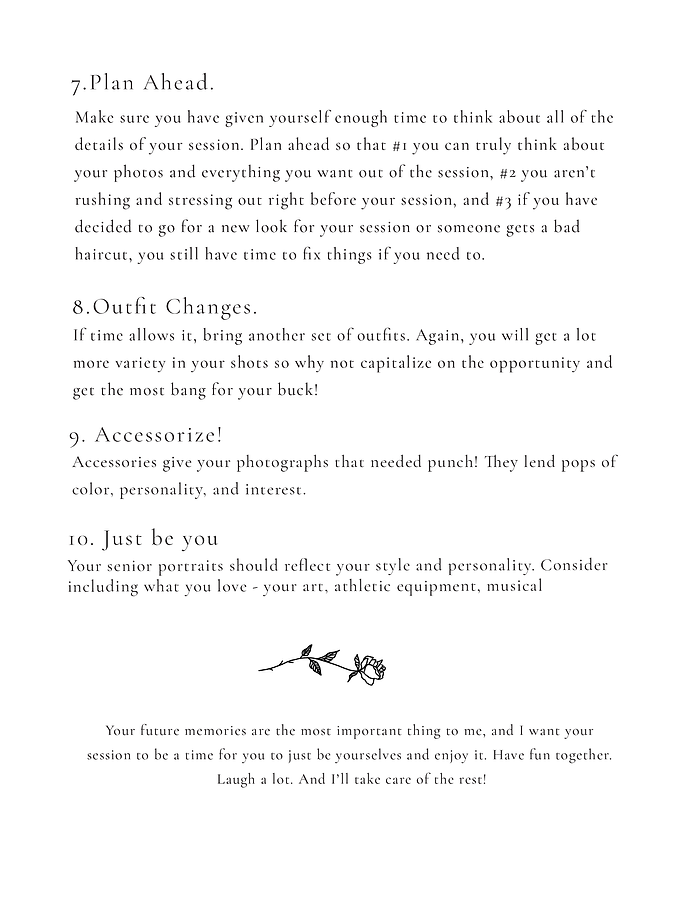 7.Plan Ahead.

Make sure you have given yourself enough time to think about all of the details of your session. Plan ahead so that #1 you can truly think about your photos and everything you want out of the session, #2 you aren't rushing and stressing out right before your session, and #3 if you have decided to go for a new look for your session or someone gets a bad haircut, you still have time to fix things if you need to.

8.Outfit Changes.

If time allows it, bring another set of outfits. Again, you will get a lot more variety in your shots so why not capitalize on the opportunity and get the most bang for your buck!

9. Accessorize!

Accessories give your photographs that needed punch! They lend pops of color, personality, and interest.

10. Just be you

Your senior portraits should reflect your style and personality. Consider including what you love - your art, athletic equipment, musical

Your future memories are the most important thing to me, and I want your session to be a time for you to just be yourselves and enjoy it. Have fun together. Laugh a lot. And I'll take care of the rest!